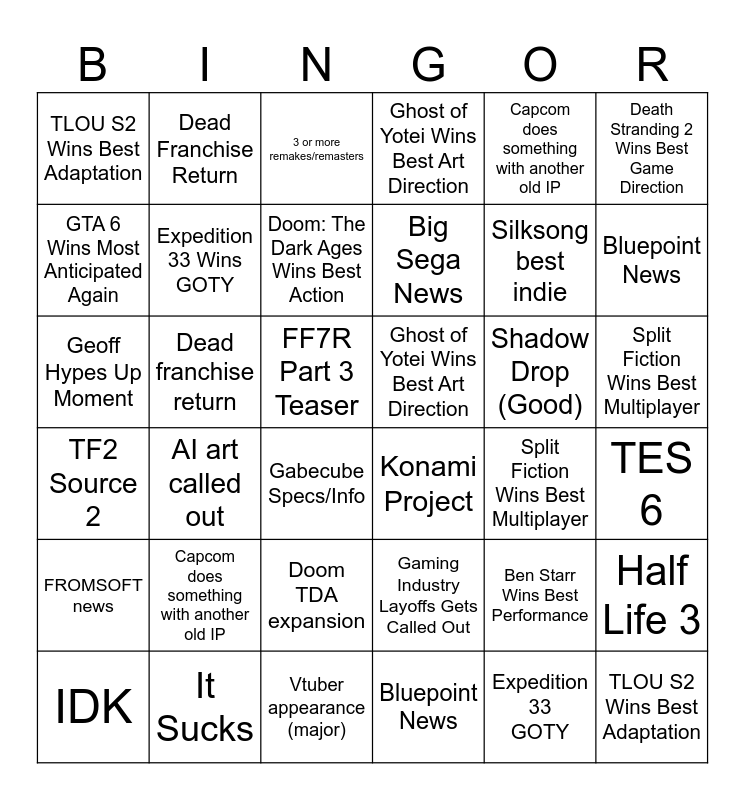 | B | I | N | G | O | R |
|---|---|---|---|---|---|
| TLOU S2 Wins Best Adaptation | Dead Franchise Return | 3 or more remakes/remasters | Ghost of Yotei Wins Best Art Direction | Capcom does something with another old IP | Death Stranding 2 Wins Best Game Direction |
| GTA 6 Wins Most Anticipated Again | Expedition 33 Wins GOTY | Doom: The Dark Ages Wins Best Action | Big Sega News | Silksong best indie | Bluepoint News |
| Geoff Hypes Up Moment | Dead franchise return | FF7R Part 3 Teaser | Ghost of Yotei Wins Best Art Direction | Shadow Drop (Good) | Split Fiction Wins Best Multiplayer |
| TF2 Source 2 | AI art called out | Gabecube Specs/Info | Konami Project | Split Fiction Wins Best Multiplayer | TES 6 |
| FROMSOFT news | Capcom does something with another old IP | Doom TDA expansion | Gaming Industry Layoffs Gets Called Out | Ben Starr Wins Best Performance | Half Life 3 |
| IDK | It Sucks | Vtuber appearance (major) | Bluepoint News | Expedition 33 GOTY | TLOU S2 Wins Best Adaptation |